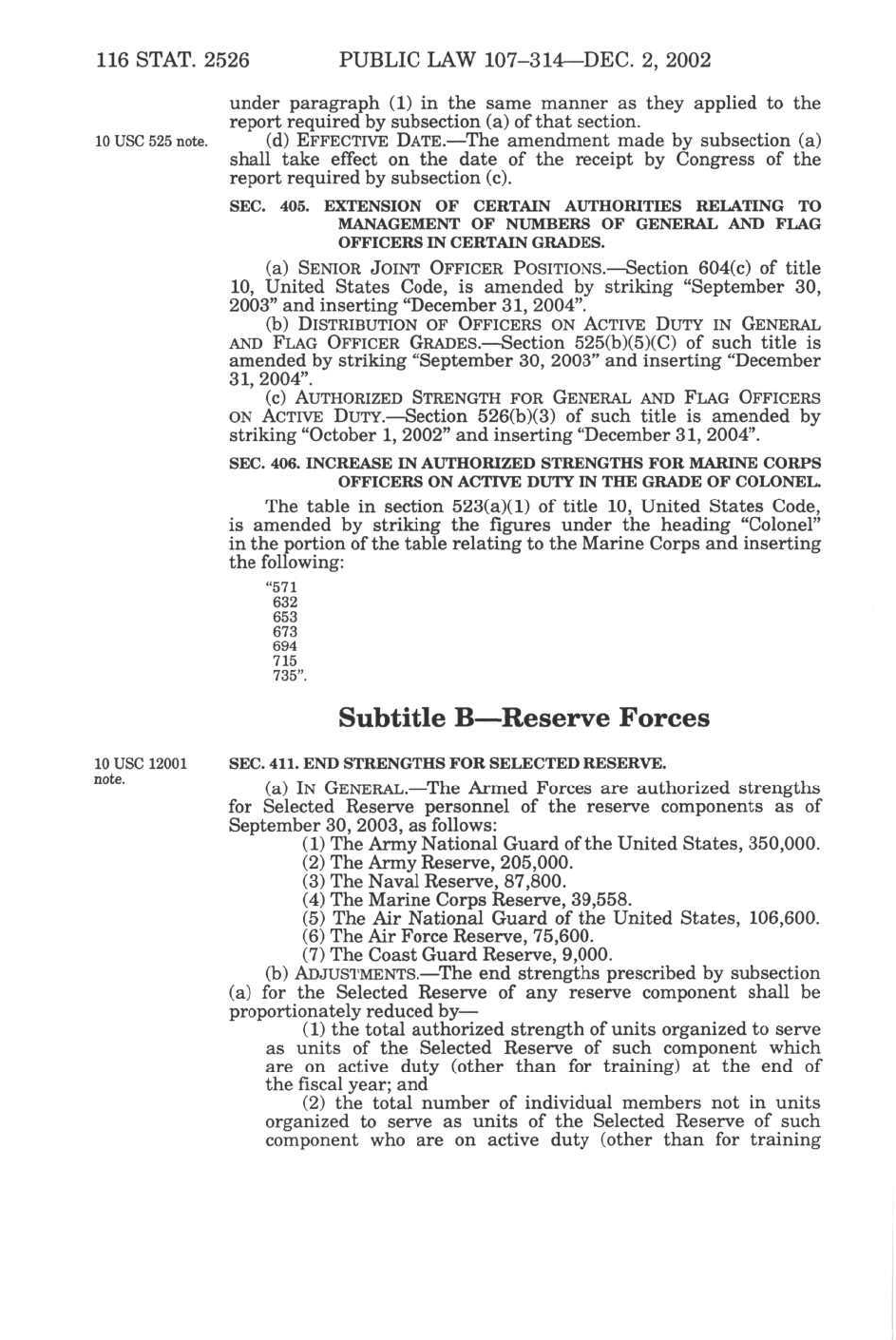 116 STAT. 2526 PUBLIC LAW 107–314—DEC. 2, 2002

under paragraph (1) in the same manner as they applied to the report required by subsection (a) of that section.

10 USC 525 note.

(d) EFFECTIVE DATE.—The amendment made by subsection (a) shall take effect on the date of the receipt by Congress of the report required by subsection (c).

SEC. 405. EXTENSION OF CERTAIN AUTHORITIES RELATING TO MANAGEMENT OF NUMBERS OF GENERAL AND FLAG OFFICERS IN CERTAIN GRADES.

(a) SENIOR JOINT OFFICER POSITIONS.—Section 604(c) of title 10, United States Code, is amended by striking "September 30, 2003" and inserting "December 31, 2004".

(b) DISTRIBUTION OF OFFICERS ON ACTIVE DUTY IN GENERAL AND FLAG OFFICER GRADES.—Section 525(b)(5)(C) of such title is amended by striking "September 30, 2003" and inserting "December 31, 2004".

(c) AUTHORIZED STRENGTH FOR GENERAL AND FLAG OFFICERS ON ACTIVE DUTY.—Section 526(b)(3) of such title is amended by striking "October 1, 2002" and inserting "December 31, 2004".

SEC. 406. INCREASE IN AUTHORIZED STRENGTHS FOR MARINE CORPS OFFICERS ON ACTIVE DUTY IN THE GRADE OF COLONEL.

The table in section 523(a)(1) of title 10, United States Code, is amended by striking the figures under the heading "Colonel" in the portion of the table relating to the Marine Corps and inserting the following:

"571
632
653
673
694
715
735".

Subtitle B—Reserve Forces

10 USC 12001 note.

SEC. 411. END STRENGTHS FOR SELECTED RESERVE.

(a) IN GENERAL.—The Armed Forces are authorized strengths for Selected Reserve personnel of the reserve components as of September 30, 2003, as follows:

(1) The Army National Guard of the United States, 350,000.
(2) The Army Reserve, 205,000.
(3) The Naval Reserve, 87,800.
(4) The Marine Corps Reserve, 39,558.
(5) The Air National Guard of the United States, 106,600.
(6) The Air Force Reserve, 75,600.
(7) The Coast Guard Reserve, 9,000.

(b) ADJUSTMENTS.—The end strengths prescribed by subsection (a) for the Selected Reserve of any reserve component shall be proportionately reduced by—

(1) the total authorized strength of units organized to serve as units of the Selected Reserve of such component which are on active duty (other than for training) at the end of the fiscal year; and

(2) the total number of individual members not in units organized to serve as units of the Selected Reserve of such component who are on active duty (other than for training